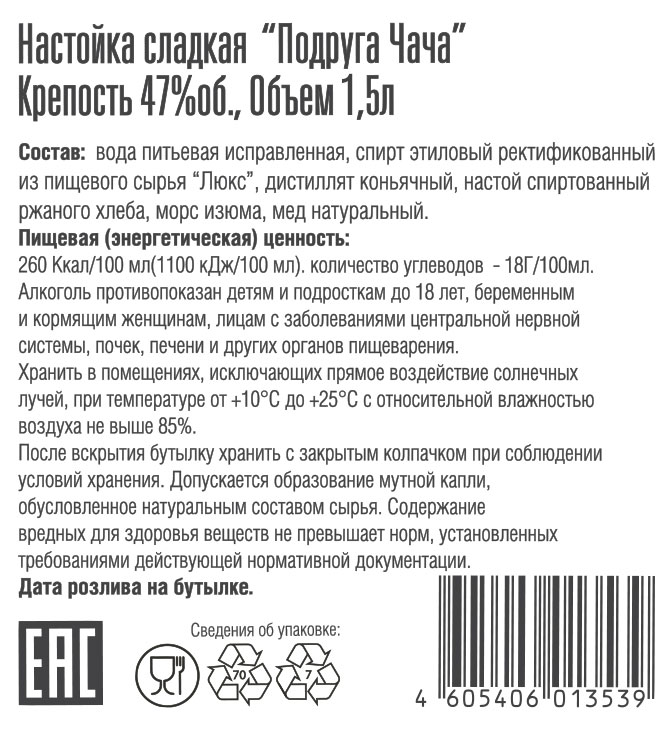 Настойка сладкая "Подруга Чача"
Крепость 47%об., Объем 1,5л

**Состав:** вода питьевая исправленная, спирт этиловый ректификованный из пищевого сырья "Люкс", дистиллят коньячный, настой спиртованный ржаного хлеба, морс изюма, мед натуральный.
**Пищевая (энергетическая) ценность:**
260 Ккал/100 мл(1100 кДж/100 мл). количество углеводов - 18Г/100мл.
Алкоголь противопоказан детям и подросткам до 18 лет, беременным и кормящим женщинам, лицам с заболеваниями центральной нервной системы, почек, печени и других органов пищеварения.
Хранить в помещениях, исключающих прямое воздействие солнечных лучей, при температуре от +10°С до +25°С с относительной влажностью воздуха не выше 85%.
После вскрытия бутылку хранить с закрытым колпачком при соблюдении условий хранения. Допускается образование мутной капли, обусловленное натуральным составом сырья. Содержание вредных для здоровья веществ не превышает норм, установленных требованиями действующей нормативной документации.
**Дата розлива на бутылке.**

EAC

Сведения об упаковке:

70

7

4 605406 013539